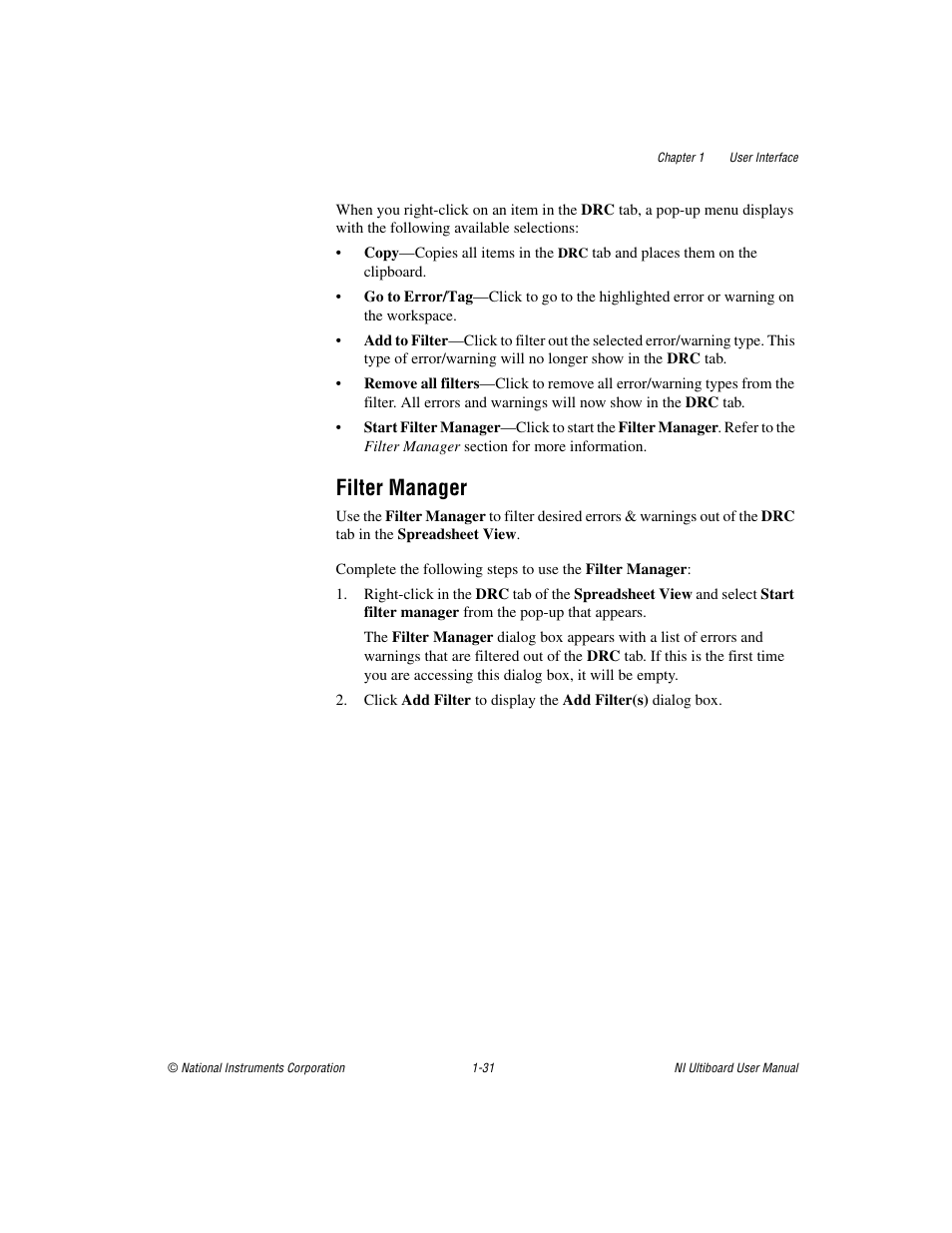 Chapter 1 User Interface

When you right-click on an item in the DRC tab, a pop-up menu displays with the following available selections:

• Copy—Copies all items in the DRC tab and places them on the clipboard.

• Go to Error/Tag—Click to go to the highlighted error or warning on the workspace.

• Add to Filter—Click to filter out the selected error/warning type. This type of error/warning will no longer show in the DRC tab.

• Remove all filters—Click to remove all error/warning types from the filter. All errors and warnings will now show in the DRC tab.

• Start Filter Manager—Click to start the Filter Manager. Refer to the Filter Manager section for more information.

Filter Manager

Use the Filter Manager to filter desired errors & warnings out of the DRC tab in the Spreadsheet View.

Complete the following steps to use the Filter Manager:

1. Right-click in the DRC tab of the Spreadsheet View and select Start filter manager from the pop-up that appears.

The Filter Manager dialog box appears with a list of errors and warnings that are filtered out of the DRC tab. If this is the first time you are accessing this dialog box, it will be empty.

2. Click Add Filter to display the Add Filter(s) dialog box.

© National Instruments Corporation 1-31 NI Ultiboard User Manual